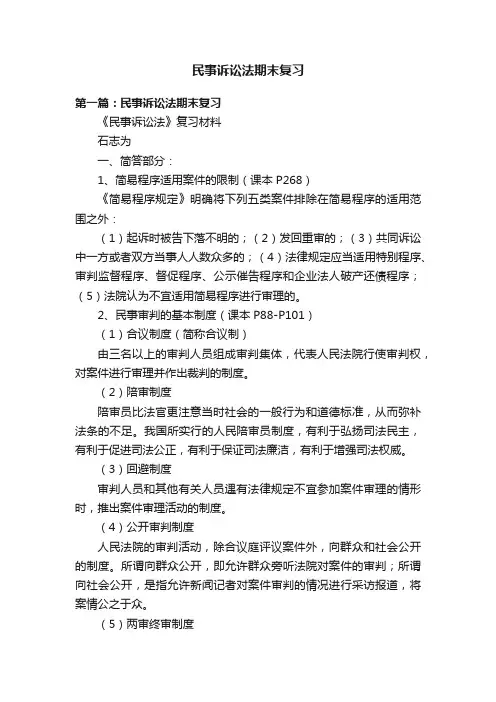 民事诉讼法期末复习

第一篇：民事诉讼法期末复习

《民事诉讼法》复习材料

石志为

一、简答部分：

1、简易程序适用案件的限制（课本 P268）

《简易程序规定》明确将下列五类案件排除在简易程序的适用范围之外：

（1）起诉时被告下落不明的；（2）发回重审的；（3）共同诉讼中一方或者双方当事人人数众多的；（4）法律规定应当适用特别程序、审判监督程序、督促程序、公示催告程序和企业法人破产还债程序；（5）法院认为不宜适用简易程序进行审理的。

2、民事审判的基本制度（课本 P88-P101）

（1）合议制度（简称合议制）

由三名以上的审判人员组成审判集体，代表人民法院行使审判权，对案件进行审理并作出裁判的制度。

（2）陪审制度

陪审员比法官更注意当时社会的一般行为和道德标准，从而弥补法条的不足。我国所实行的人民陪审员制度，有利于弘扬司法民主，有利于促进司法公正，有利于保证司法廉洁，有利于增强司法权威。

（3）回避制度

审判人员和其他有关人员遇有法律规定不宜参加案件审理的情形时，推出案件审理活动的制度。

（4）公开审判制度

人民法院的审判活动，除合议庭评议案件外，向群众和社会公开的制度。所谓向群众公开，即允许群众旁听法院对案件的审判；所谓向社会公开，是指允许新闻记者对案件审判的情况进行采访报道，将案情公之于众。

（5）两审终审制度